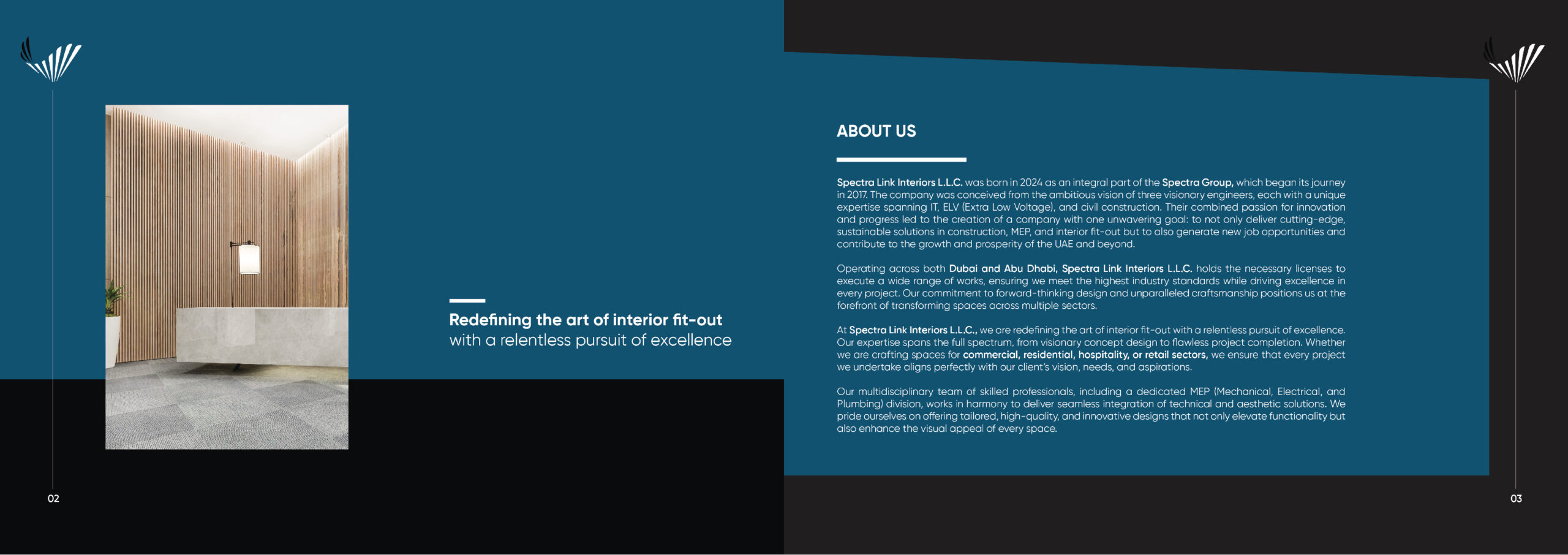 Redefining the art of interior fit-out
with a relentless pursuit of excellence

02

ABOUT US

Spectra Link Interiors L.L.C. was born in 2024 as an integral part of the Spectra Group, which began its journey in 2017. The company was conceived from the ambitious vision of three visionary engineers, each with a unique expertise spanning IT, ELV (Extra Low Voltage), and civil construction. Their combined passion for innovation and progress led to the creation of a company with one unwavering goal: to not only deliver cutting-edge, sustainable solutions in construction, MEP, and interior fit-out but to also generate new job opportunities and contribute to the growth and prosperity of the UAE and beyond.

Operating across both Dubai and Abu Dhabi, Spectra Link Interiors L.L.C. holds the necessary licenses to execute a wide range of works, ensuring we meet the highest industry standards while driving excellence in every project. Our commitment to forward-thinking design and unparalleled craftsmanship positions us at the forefront of transforming spaces across multiple sectors.

At Spectra Link Interiors L.L.C., we are redefining the art of interior fit-out with a relentless pursuit of excellence. Our expertise spans the full spectrum, from visionary concept design to flawless project completion. Whether we are crafting spaces for commercial, residential, hospitality, or retail sectors, we ensure that every project we undertake aligns perfectly with our client's vision, needs, and aspirations.

Our multidisciplinary team of skilled professionals, including a dedicated MEP (Mechanical, Electrical, and Plumbing) division, works in harmony to deliver seamless integration of technical and aesthetic solutions. We pride ourselves on offering tailored, high-quality, and innovative designs that not only elevate functionality but also enhance the visual appeal of every space.

03